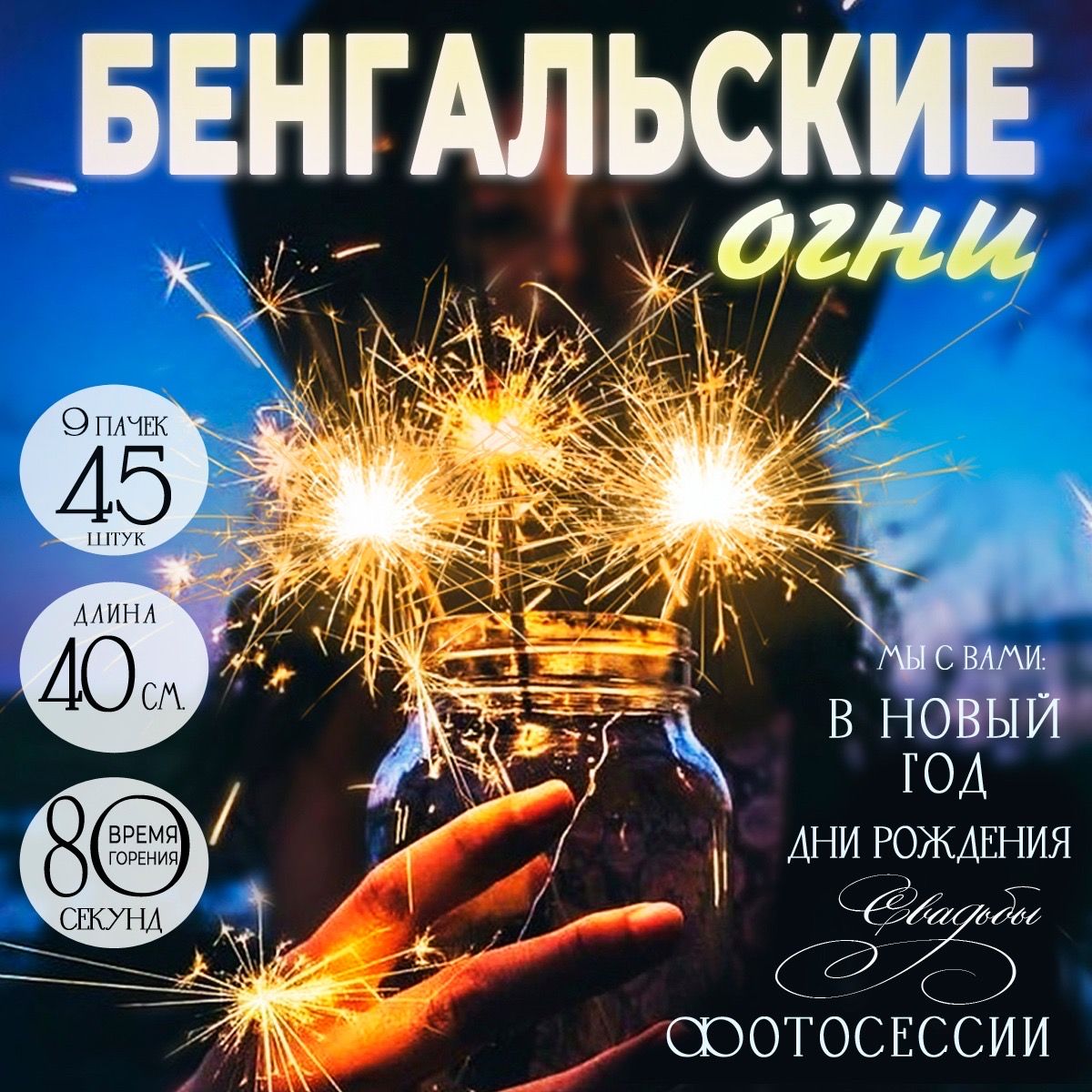 БЕНГАЛЬСКИЕ
огни

9 ПАЧЕК
45
ШТУК

ДЛИНА
40 СМ.

80
ВРЕМЯ ГОРЕНИЯ
СЕКУНД

МЫ С ВАМИ:
В НОВЫЙ ГОД
ДНИ РОЖДЕНИЯ
Свадьбы
ФОТОСЕССИИ